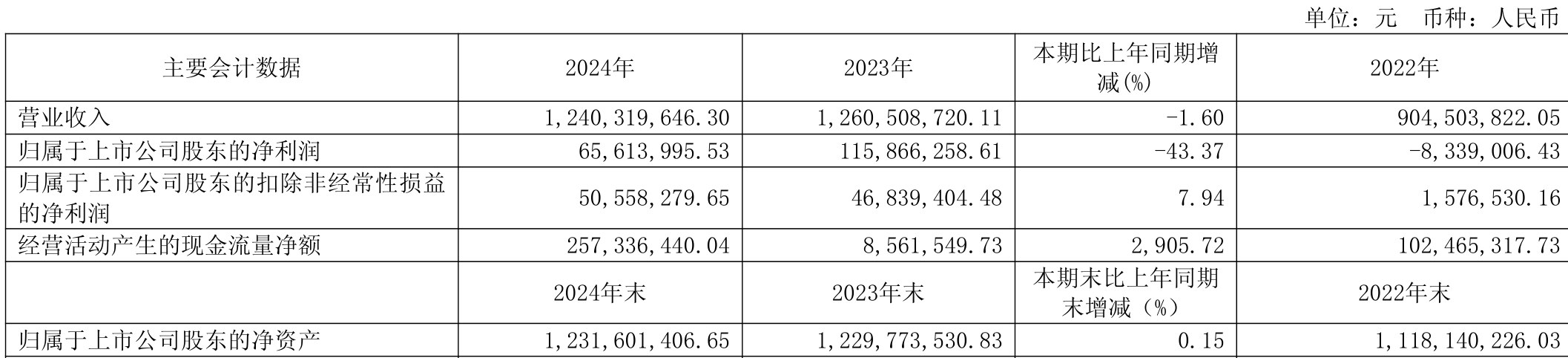 单位：元 币种：人民币

| 主要会计数据 | 2024年 | 2023年 | 本期比上年同期增减(%) | 2022年 |
|---|---|---|---|---|
| 营业收入 | 1,240,319,646.30 | 1,260,508,720.11 | -1.60 | 904,503,822.05 |
| 归属于上市公司股东的净利润 | 65,613,995.53 | 115,866,258.61 | -43.37 | -8,339,006.43 |
| 归属于上市公司股东的扣除非经常性损益的净利润 | 50,558,279.65 | 46,839,404.48 | 7.94 | 1,576,530.16 |
| 经营活动产生的现金流量净额 | 257,336,440.04 | 8,561,549.73 | 2,905.72 | 102,465,317.73 |
|  | 2024年末 | 2023年末 | 本期末比上年同期末增减（%） | 2022年末 |
| 归属于上市公司股东的净资产 | 1,231,601,406.65 | 1,229,773,530.83 | 0.15 | 1,118,140,226.03 |